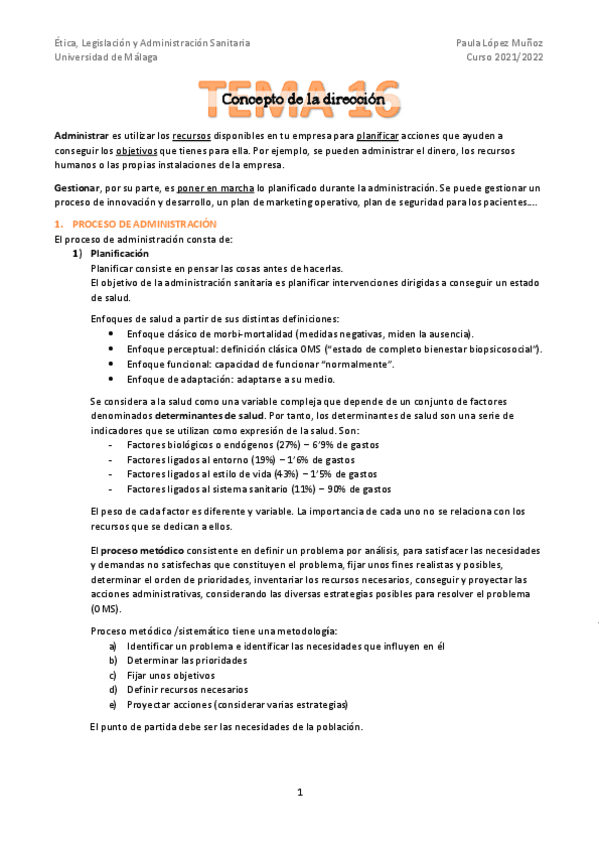 Ética, Legislación y Administración Sanitaria
Universidad de Málaga

Paula López Muñoz
Curso 2021/2022

TEMA 16
Concepto de la dirección

Administrar es utilizar los recursos disponibles en tu empresa para planificar acciones que ayuden a conseguir los objetivos que tienes para ella. Por ejemplo, se pueden administrar el dinero, los recursos humanos o las propias instalaciones de la empresa.

Gestionar, por su parte, es poner en marcha lo planificado durante la administración. Se puede gestionar un proceso de innovación y desarrollo, un plan de marketing operativo, plan de seguridad para los pacientes….

1. PROCESO DE ADMINISTRACIÓN
El proceso de administración consta de:
1) Planificación
Planificar consiste en pensar las cosas antes de hacerlas.
El objetivo de la administración sanitaria es planificar intervenciones dirigidas a conseguir un estado de salud.

Enfoques de salud a partir de sus distintas definiciones:
• Enfoque clásico de morbi-mortalidad (medidas negativas, miden la ausencia).
• Enfoque perceptual: definición clásica OMS ("estado de completo bienestar biopsicosocial").
• Enfoque funcional: capacidad de funcionar "normalmente".
• Enfoque de adaptación: adaptarse a su medio.

Se considera a la salud como una variable compleja que depende de un conjunto de factores denominados determinantes de salud. Por tanto, los determinantes de salud son una serie de indicadores que se utilizan como expresión de la salud. Son:
- Factores biológicos o endógenos (27%) – 6'9% de gastos
- Factores ligados al entorno (19%) – 1'6% de gastos
- Factores ligados al estilo de vida (43%) – 1'5% de gastos
- Factores ligados al sistema sanitario (11%) – 90% de gastos

El peso de cada factor es diferente y variable. La importancia de cada uno no se relaciona con los recursos que se dedican a ellos.

El proceso metódico consistente en definir un problema por análisis, para satisfacer las necesidades y demandas no satisfechas que constituyen el problema, fijar unos fines realistas y posibles, determinar el orden de prioridades, inventariar los recursos necesarios, conseguir y proyectar las acciones administrativas, considerando las diversas estrategias posibles para resolver el problema (OMS).

Proceso metódico /sistemático tiene una metodología:
a) Identificar un problema e identificar las necesidades que influyen en él
b) Determinar las prioridades
c) Fijar unos objetivos
d) Definir recursos necesarios
e) Proyectar acciones (considerar varias estrategias)

El punto de partida debe ser las necesidades de la población.

1